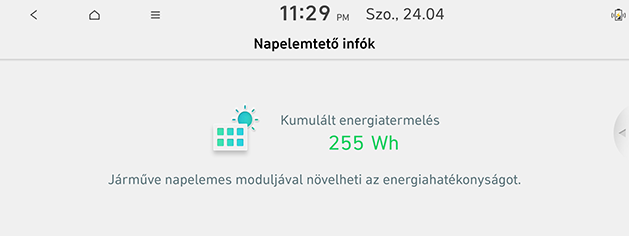 11:29 PM Szo., 24.04

Napelemtető infók

Kumulált energiatermelés
255 Wh

Járműve napelemes moduljával növelheti az energiahatékonyságot.